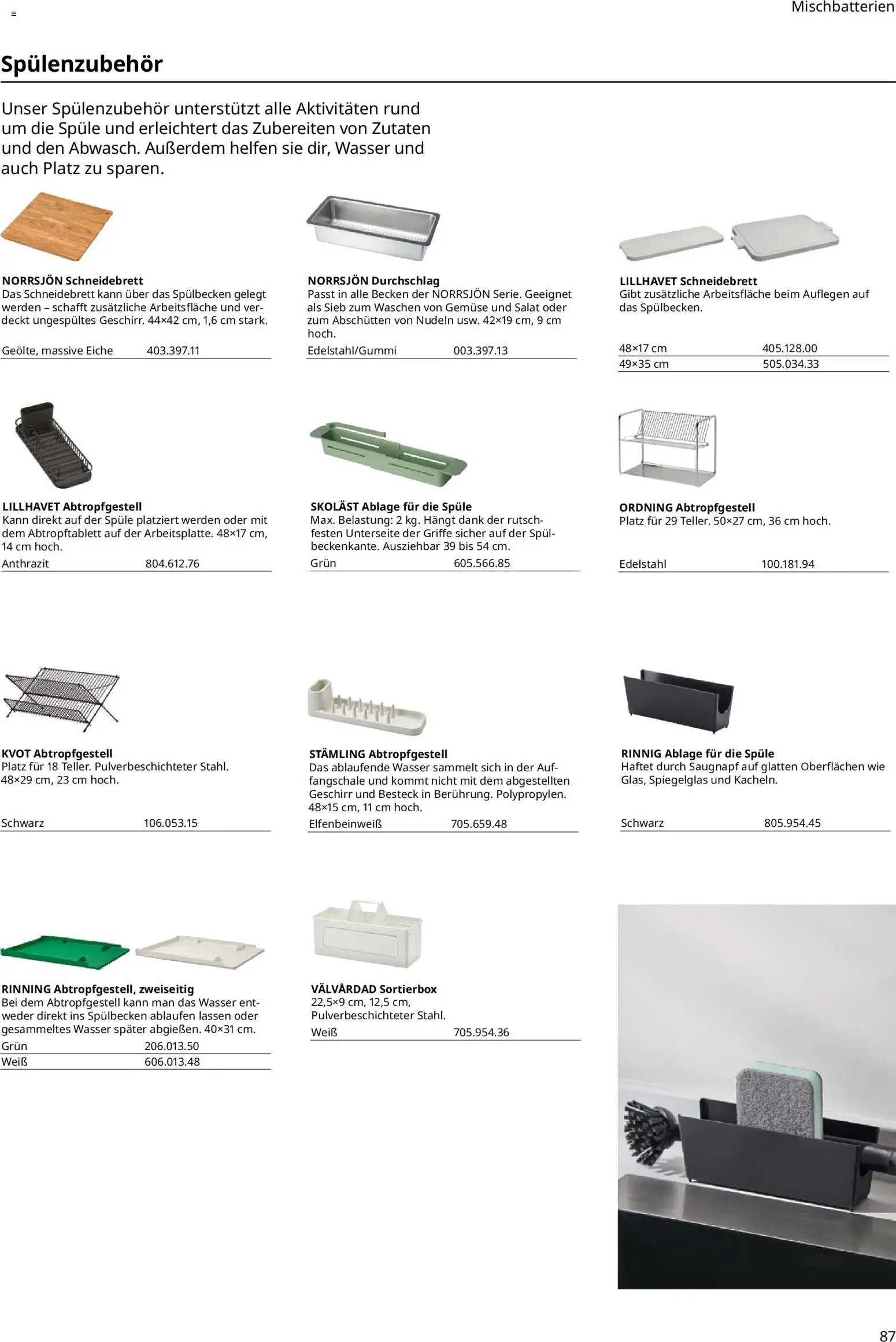 Mischbatterien

Spülenzubehör

Unser Spülenzubehör unterstützt alle Aktivitäten rund um die Spüle und erleichtert das Zubereiten von Zutaten und den Abwasch. Außerdem helfen sie dir, Wasser und auch Platz zu sparen.

NORRSJÖN Schneidebrett
Das Schneidebrett kann über das Spülbecken gelegt werden – schafft zusätzliche Arbeitsfläche und verdeckt ungespültes Geschirr. 44×42 cm, 1,6 cm stark.

| Geölte, massive Eiche | 403.397.11 |
|---|---|

NORRSJÖN Durchschlag
Passt in alle Becken der NORRSJÖN Serie. Geeignet als Sieb zum Waschen von Gemüse und Salat oder zum Abschütten von Nudeln usw. 42×19 cm, 9 cm hoch.

| Edelstahl/Gummi | 003.397.13 |
|---|---|

LILLHAVET Schneidebrett
Gibt zusätzliche Arbeitsfläche beim Auflegen auf das Spülbecken.

| 48×17 cm | 405.128.00 |
|---|---|
| 49×35 cm | 505.034.33 |

LILLHAVET Abtropfgestell
Kann direkt auf der Spüle platziert werden oder mit dem Abtropftablett auf der Arbeitsplatte. 48×17 cm, 14 cm hoch.

| Anthrazit | 804.612.76 |
|---|---|

SKOLÄST Ablage für die Spüle
Max. Belastung: 2 kg. Hängt dank der rutschfesten Unterseite der Griffe sicher auf der Spülbeckenkante. Ausziehbar 39 bis 54 cm.

| Grün | 605.566.85 |
|---|---|

ORDNING Abtropfgestell
Platz für 29 Teller. 50×27 cm, 36 cm hoch.

| Edelstahl | 100.181.94 |
|---|---|

KVOT Abtropfgestell
Platz für 18 Teller. Pulverbeschichteter Stahl. 48×29 cm, 23 cm hoch.

| Schwarz | 106.053.15 |
|---|---|

STÄMLING Abtropfgestell
Das ablaufende Wasser sammelt sich in der Auffangschale und kommt nicht mit dem abgestellten Geschirr und Besteck in Berührung. Polypropylen. 48×15 cm, 11 cm hoch.

| Elfenbeinweiß | 705.659.48 |
|---|---|

RINNIG Ablage für die Spüle
Haftet durch Saugnapf auf glatten Oberflächen wie Glas, Spiegelglas und Kacheln.

| Schwarz | 805.954.45 |
|---|---|

RINNING Abtropfgestell, zweiseitig
Bei dem Abtropfgestell kann man das Wasser entweder direkt ins Spülbecken ablaufen lassen oder gesammeltes Wasser später abgießen. 40×31 cm.

| Grün | 206.013.50 |
|---|---|
| Weiß | 606.013.48 |

VÄLVÅRDAD Sortierbox
22,5×9 cm, 12,5 cm, Pulverbeschichteter Stahl.

| Weiß | 705.954.36 |
|---|---|

87